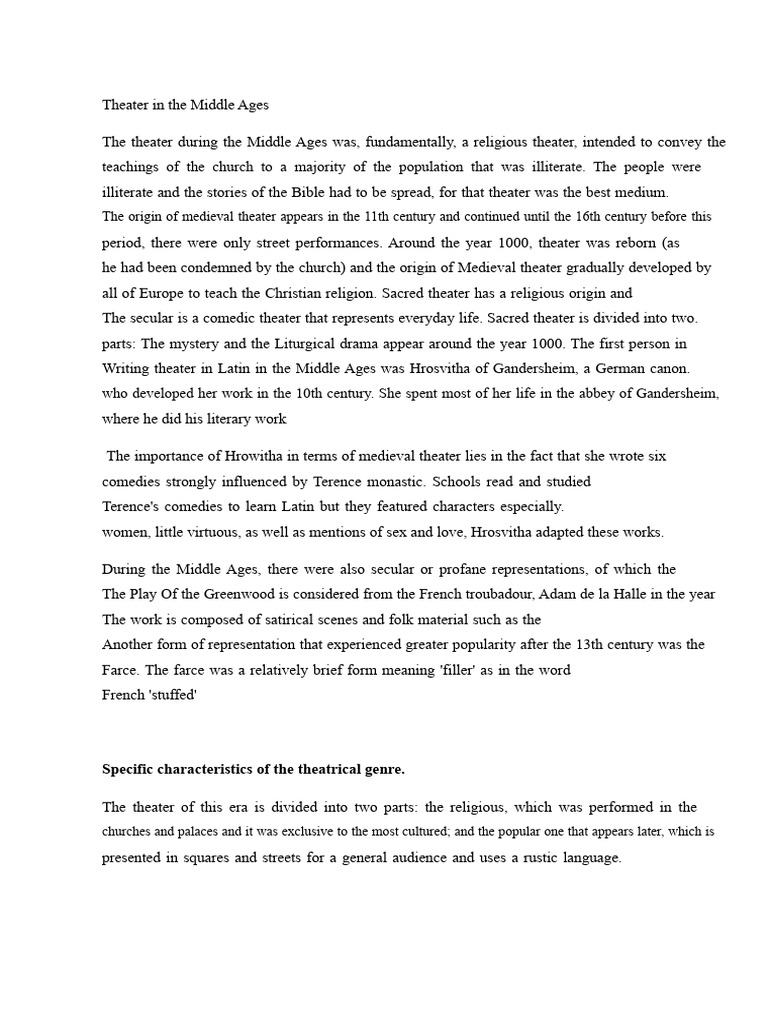 Theater in the Middle Ages

The theater during the Middle Ages was, fundamentally, a religious theater, intended to convey the teachings of the church to a majority of the population that was illiterate. The people were illiterate and the stories of the Bible had to be spread, for that theater was the best medium. The origin of medieval theater appears in the 11th century and continued until the 16th century before this period, there were only street performances. Around the year 1000, theater was reborn (as he had been condemned by the church) and the origin of Medieval theater gradually developed by all of Europe to teach the Christian religion. Sacred theater has a religious origin and The secular is a comedic theater that represents everyday life. Sacred theater is divided into two. parts: The mystery and the Liturgical drama appear around the year 1000. The first person in Writing theater in Latin in the Middle Ages was Hrosvitha of Gandersheim, a German canon. who developed her work in the 10th century. She spent most of her life in the abbey of Gandersheim, where he did his literary work

The importance of Hrowitha in terms of medieval theater lies in the fact that she wrote six comedies strongly influenced by Terence monastic. Schools read and studied Terence's comedies to learn Latin but they featured characters especially. women, little virtuous, as well as mentions of sex and love, Hrosvitha adapted these works.

During the Middle Ages, there were also secular or profane representations, of which the The Play Of the Greenwood is considered from the French troubadour, Adam de la Halle in the year The work is composed of satirical scenes and folk material such as the Another form of representation that experienced greater popularity after the 13th century was the Farce. The farce was a relatively brief form meaning 'filler' as in the word French 'stuffed'

Specific characteristics of the theatrical genre.

The theater of this era is divided into two parts: the religious, which was performed in the churches and palaces and it was exclusive to the most cultured; and the popular one that appears later, which is presented in squares and streets for a general audience and uses a rustic language.